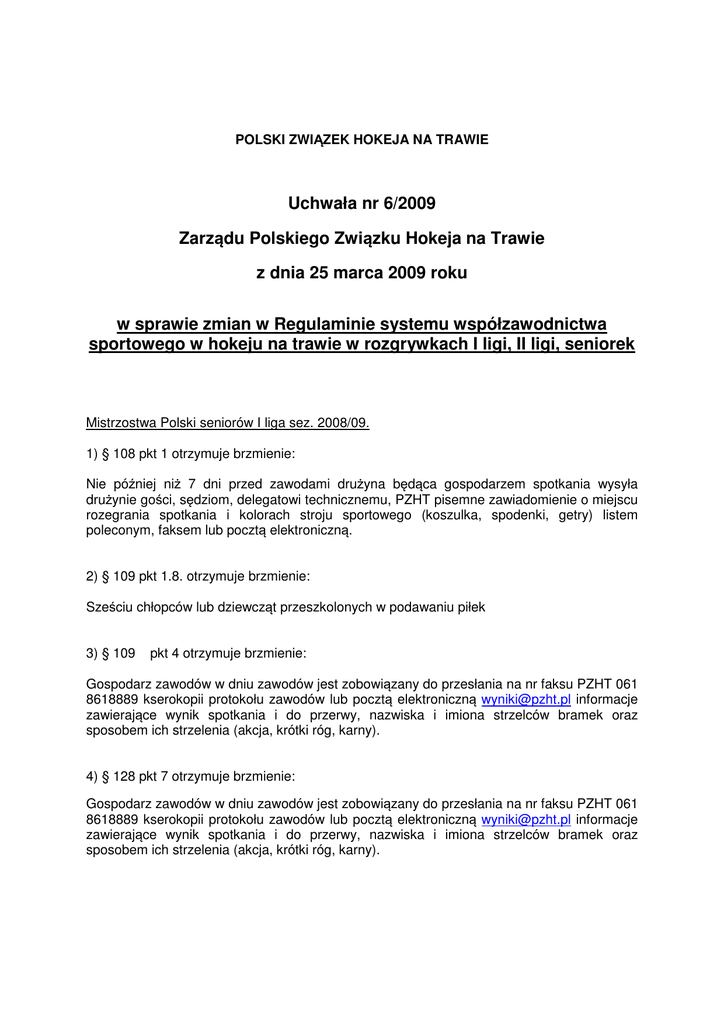 POLSKI ZWIĄZEK HOKEJA NA TRAWIE

Uchwała nr 6/2009

Zarządu Polskiego Związku Hokeja na Trawie

z dnia 25 marca 2009 roku

w sprawie zmian w Regulaminie systemu współzawodnictwa sportowego w hokeju na trawie w rozgrywkach I ligi, II ligi, seniorek

Mistrzostwa Polski seniorów I liga sez. 2008/09.

1) § 108 pkt 1 otrzymuje brzmienie:

Nie później niż 7 dni przed zawodami drużyna będąca gospodarzem spotkania wysyła drużynie gości, sędziom, delegatowi technicznemu, PZHT pisemne zawiadomienie o miejscu rozegrania spotkania i kolorach stroju sportowego (koszulka, spodenki, getry) listem poleconym, faksem lub pocztą elektroniczną.

2) § 109 pkt 1.8. otrzymuje brzmienie:

Sześciu chłopców lub dziewcząt przeszkolonych w podawaniu piłek

3) § 109 pkt 4 otrzymuje brzmienie:

Gospodarz zawodów w dniu zawodów jest zobowiązany do przesłania na nr faksu PZHT 061 8618889 kserokopii protokołu zawodów lub pocztą elektroniczną wyniki@pzht.pl informacje zawierające wynik spotkania i do przerwy, nazwiska i imiona strzelców bramek oraz sposobem ich strzelenia (akcja, krótki róg, karny).

4) § 128 pkt 7 otrzymuje brzmienie:

Gospodarz zawodów w dniu zawodów jest zobowiązany do przesłania na nr faksu PZHT 061 8618889 kserokopii protokołu zawodów lub pocztą elektroniczną wyniki@pzht.pl informacje zawierające wynik spotkania i do przerwy, nazwiska i imiona strzelców bramek oraz sposobem ich strzelenia (akcja, krótki róg, karny).